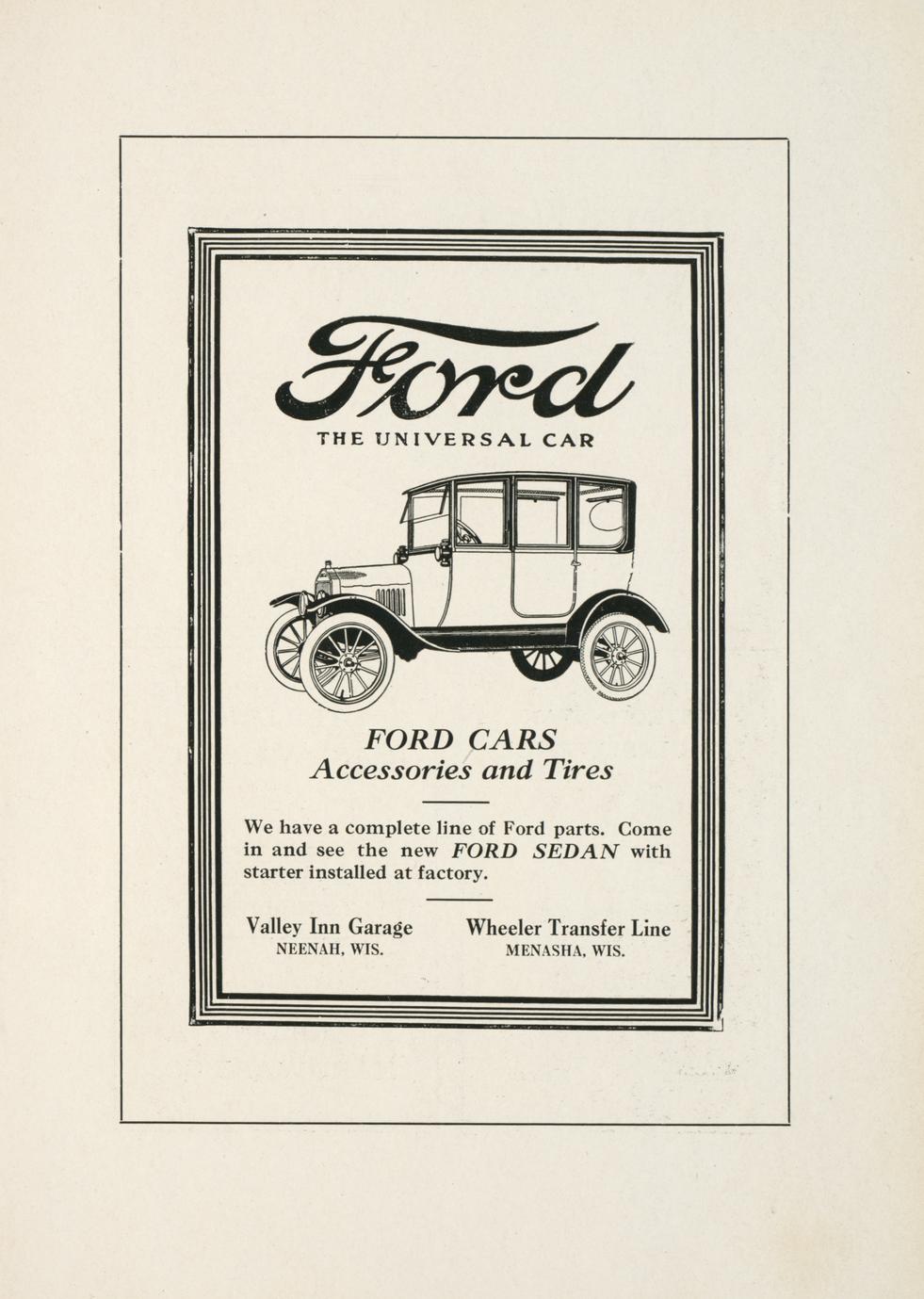 Ford

THE UNIVERSAL CAR

FORD CARS
Accessories and Tires

We have a complete line of Ford parts. Come in and see the new FORD SEDAN with starter installed at factory.

Valley Inn Garage
NEENAH, WIS.

Wheeler Transfer Line
MENASHA, WIS.